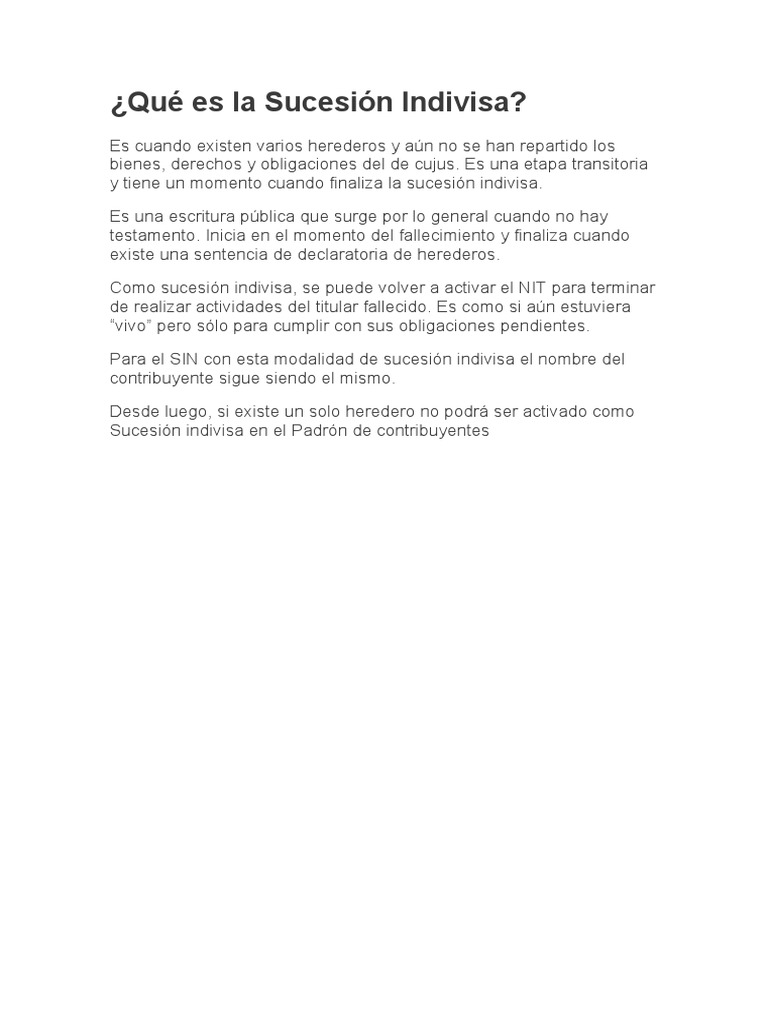 ¿Qué es la Sucesión Indivisa?

Es cuando existen varios herederos y aún no se han repartido los bienes, derechos y obligaciones del de cujus. Es una etapa transitoria y tiene un momento cuando finaliza la sucesión indivisa.

Es una escritura pública que surge por lo general cuando no hay testamento. Inicia en el momento del fallecimiento y finaliza cuando existe una sentencia de declaratoria de herederos.

Como sucesión indivisa, se puede volver a activar el NIT para terminar de realizar actividades del titular fallecido. Es como si aún estuviera "vivo" pero sólo para cumplir con sus obligaciones pendientes.

Para el SIN con esta modalidad de sucesión indivisa el nombre del contribuyente sigue siendo el mismo.

Desde luego, si existe un solo heredero no podrá ser activado como Sucesión indivisa en el Padrón de contribuyentes